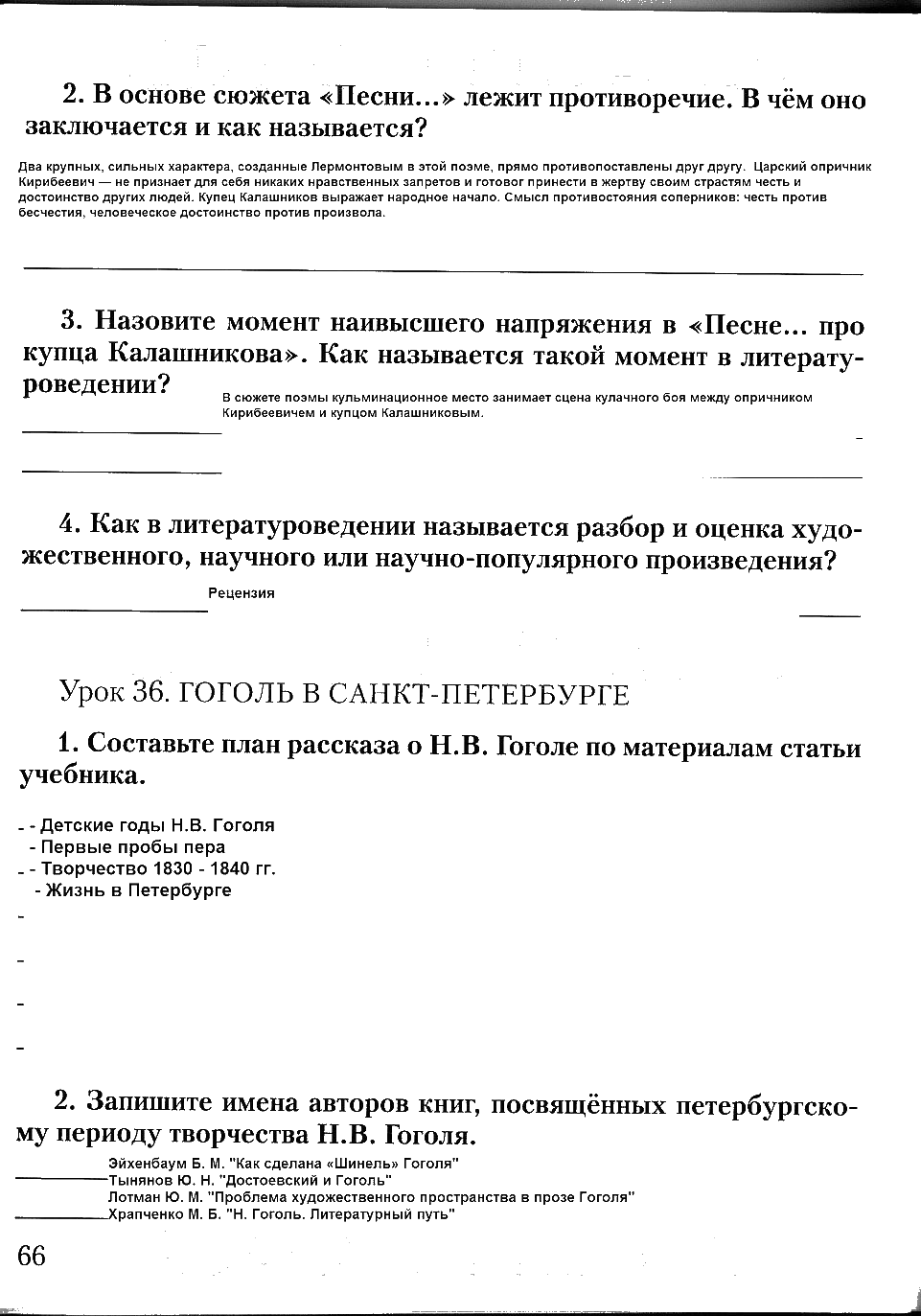 2. В основе сюжета «Песни...» лежит противоречие. В чём оно заключается и как называется?

Два крупных, сильных характера, созданные Лермонтовым в этой поэме, прямо противопоставлены друг другу. Царский опричник Кирибеевич — не признает для себя никаких нравственных запретов и готовог принести в жертву своим страстям честь и достоинство других людей. Купец Калашников выражает народное начало. Смысл противостояния соперников: честь против бесчестия, человеческое достоинство против произвола.

3. Назовите момент наивысшего напряжения в «Песне... про купца Калашникова». Как называется такой момент в литературоведении?

В сюжете поэмы кульминационное место занимает сцена кулачного боя между опричником Кирибеевичем и купцом Калашниковым.

4. Как в литературоведении называется разбор и оценка художественного, научного или научно-популярного произведения?

Рецензия

Урок 36. ГОГОЛЬ В САНКТ-ПЕТЕРБУРГЕ

1. Составьте план рассказа о Н.В. Гоголе по материалам статьи учебника.

- - Детские годы Н.В. Гоголя
- Первые пробы пера
- - Творчество 1830 - 1840 гг.
- Жизнь в Петербурге
-
-
-
-

2. Запишите имена авторов книг, посвящённых петербургскому периоду творчества Н.В. Гоголя.

Эйхенбаум Б. М. "Как сделана «Шинель» Гоголя"
Тынянов Ю. Н. "Достоевский и Гоголь"
Лотман Ю. М. "Проблема художественного пространства в прозе Гоголя"
Храпченко М. Б. "Н. Гоголь. Литературный путь"

66